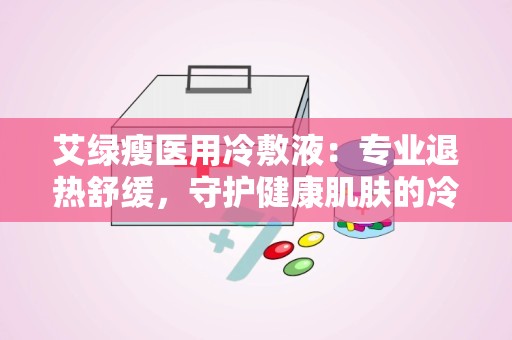 艾绿瘦医用冷敷液：专业退热舒缓，守护健康肌肤的冷